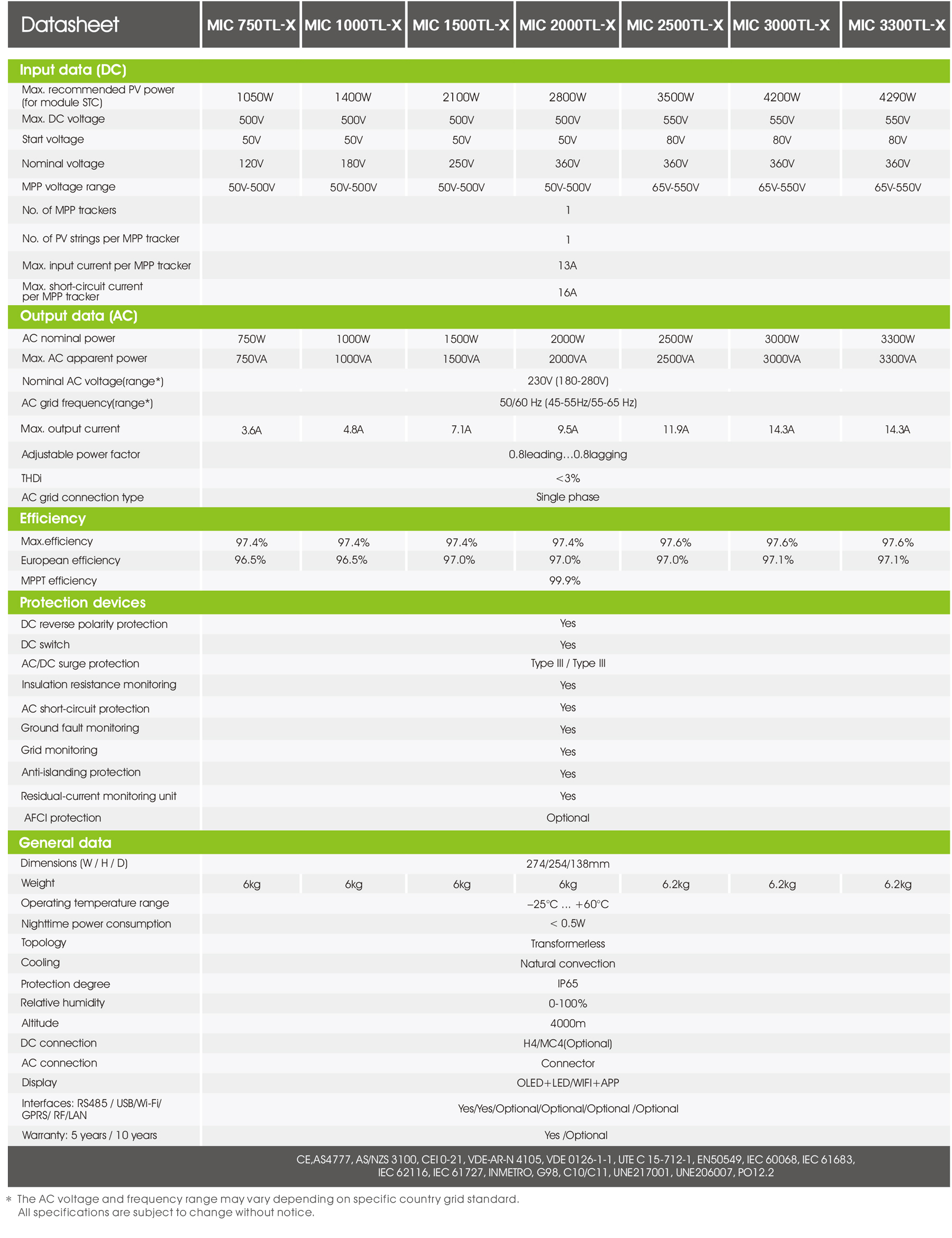 | Datasheet | MIC 750TL-X | MIC 1000TL-X | MIC 1500TL-X | MIC 2000TL-X | MIC 2500TL-X | MIC 3000TL-X | MIC 3300TL-X |
|---|---|---|---|---|---|---|---|
| **Input data (DC)** | | | | | | | |
| Max. recommended PV power (for module STC) | 1050W | 1400W | 2100W | 2800W | 3500W | 4200W | 4290W |
| Max. DC voltage | 500V | 500V | 500V | 500V | 550V | 550V | 550V |
| Start voltage | 50V | 50V | 50V | 50V | 80V | 80V | 80V |
| Nominal voltage | 120V | 180V | 250V | 360V | 360V | 360V | 360V |
| MPP voltage range | 50V-500V | 50V-500V | 50V-500V | 50V-500V | 65V-550V | 65V-550V | 65V-550V |
| No. of MPP trackers | 1 | | | | | | |
| No. of PV strings per MPP tracker | 1 | | | | | | |
| Max. input current per MPP tracker | 13A | | | | | | |
| Max. short-circuit current per MPP tracker | 16A | | | | | | |
| **Output data (AC)** | | | | | | | |
| AC nominal power | 750W | 1000W | 1500W | 2000W | 2500W | 3000W | 3300W |
| Max. AC apparent power | 750VA | 1000VA | 1500VA | 2000VA | 2500VA | 3000VA | 3300VA |
| Nominal AC voltage(range*) | 230V (180-280V) | | | | | | |
| AC grid frequency(range*) | 50/60 Hz (45-55Hz/55-65 Hz) | | | | | | |
| Max. output current | 3.6A | 4.8A | 7.1A | 9.5A | 11.9A | 14.3A | 14.3A |
| Adjustable power factor | 0.8leading…0.8lagging | | | | | | |
| THDi | <3% | | | | | | |
| AC grid connection type | Single phase | | | | | | |
| **Efficiency** | | | | | | | |
| Max.efficiency | 97.4% | 97.4% | 97.4% | 97.4% | 97.6% | 97.6% | 97.6% |
| European efficiency | 96.5% | 96.5% | 97.0% | 97.0% | 97.0% | 97.1% | 97.1% |
| MPPT efficiency | 99.9% | | | | | | |
| **Protection devices** | | | | | | | |
| DC reverse polarity protection | Yes | | | | | | |
| DC switch | Yes | | | | | | |
| AC/DC surge protection | Type III / Type III | | | | | | |
| Insulation resistance monitoring | Yes | | | | | | |
| AC short-circuit protection | Yes | | | | | | |
| Ground fault monitoring | Yes | | | | | | |
| Grid monitoring | Yes | | | | | | |
| Anti-islanding protection | Yes | | | | | | |
| Residual-current monitoring unit | Yes | | | | | | |
| AFCI protection | Optional | | | | | | |
| **General data** | | | | | | | |
| Dimensions (W / H / D) | 274/254/138mm | | | | | | |
| Weight | 6kg | 6kg | 6kg | 6kg | 6.2kg | 6.2kg | 6.2kg |
| Operating temperature range | –25°C ... +60°C | | | | | | |
| Nighttime power consumption | < 0.5W | | | | | | |
| Topology | Transformerless | | | | | | |
| Cooling | Natural convection | | | | | | |
| Protection degree | IP65 | | | | | | |
| Relative humidity | 0-100% | | | | | | |
| Altitude | 4000m | | | | | | |
| DC connection | H4/MC4(Optional) | | | | | | |
| AC connection | Connector | | | | | | |
| Display | OLED+LED/WIFI+APP | | | | | | |
| Interfaces: RS485 / USB/Wi-Fi/ GPRS/ RF/LAN | Yes/Yes/Optional/Optional/Optional /Optional | | | | | | |
| Warranty: 5 years / 10 years | Yes /Optional | | | | | | |

CE,AS4777, AS/NZS 3100, CEI 0-21, VDE-AR-N 4105, VDE 0126-1-1, UTE C 15-712-1, EN50549, IEC 60068, IEC 61683, IEC 62116, IEC 61727, INMETRO, G98, C10/C11, UNE217001, UNE206007, PO12.2

* The AC voltage and frequency range may vary depending on specific country grid standard.
All specifications are subject to change without notice.